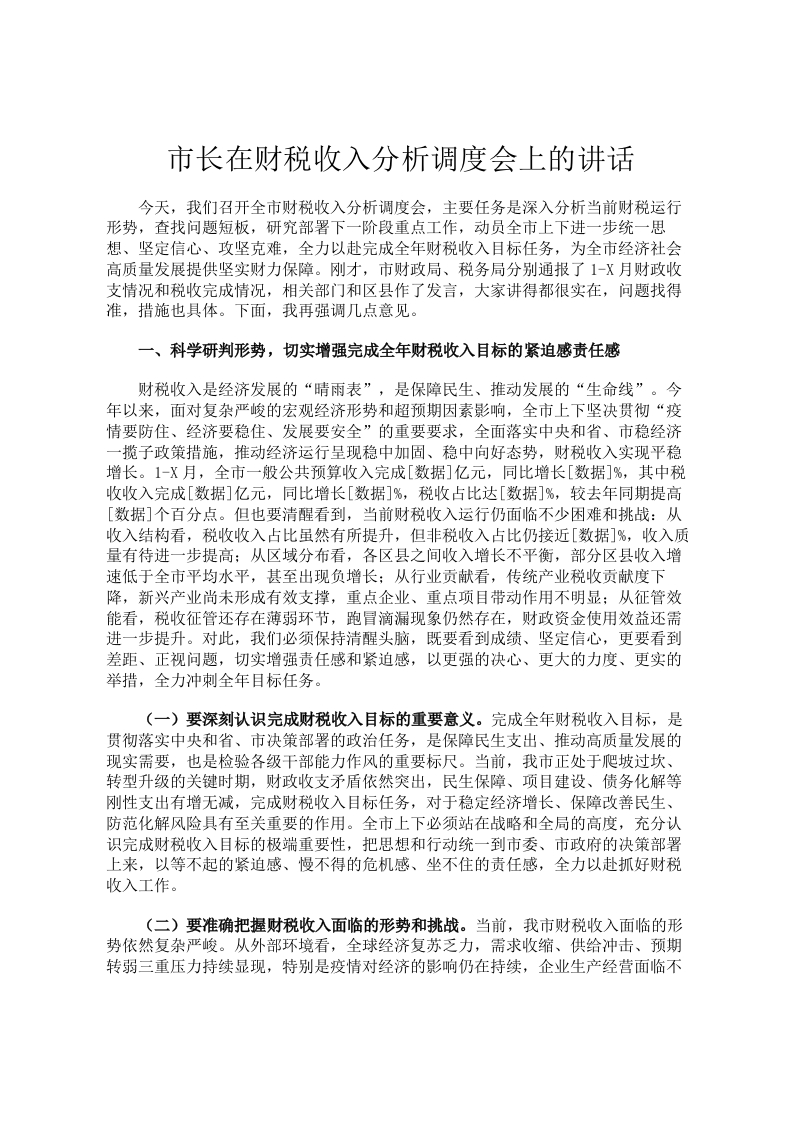 市长在财税收入分析调度会上的讲话

今天，我们召开全市财税收入分析调度会，主要任务是深入分析当前财税运行形势，查找问题短板，研究部署下一阶段重点工作，动员全市上下进一步统一思想、坚定信心、攻坚克难，全力以赴完成全年财税收入目标任务，为全市经济社会高质量发展提供坚实财力保障。刚才，市财政局、税务局分别通报了1-X月财政收支情况和税收完成情况，相关部门和区县作了发言，大家讲得都很实在，问题找得准，措施也具体。下面，我再强调几点意见。

一、科学研判形势，切实增强完成全年财税收入目标的紧迫感责任感

财税收入是经济发展的“晴雨表”，是保障民生、推动发展的“生命线”。今年以来，面对复杂严峻的宏观经济形势和超预期因素影响，全市上下坚决贯彻“疫情要防住、经济要稳住、发展要安全”的重要要求，全面落实中央和省、市稳经济一揽子政策措施，推动经济运行呈现稳中加固、稳中向好态势，财税收入实现平稳增长。1-X月，全市一般公共预算收入完成[数据]亿元，同比增长[数据]%，其中税收收入完成[数据]亿元，同比增长[数据]%，税收占比达[数据]%，较去年同期提高[数据]个百分点。但也要清醒看到，当前财税收入运行仍面临不少困难和挑战：从收入结构看，税收收入占比虽然有所提升，但非税收入占比仍接近[数据]%，收入质量有待进一步提高；从区域分布看，各区县之间收入增长不平衡，部分区县收入增速低于全市平均水平，甚至出现负增长；从行业贡献看，传统产业税收贡献度下降，新兴产业尚未形成有效支撑，重点企业、重点项目带动作用不明显；从征管效能看，税收征管还存在薄弱环节，跑冒滴漏现象仍然存在，财政资金使用效益还需进一步提升。对此，我们必须保持清醒头脑，既要看到成绩、坚定信心，更要看到差距、正视问题，切实增强责任感和紧迫感，以更强的决心、更大的力度、更实的举措，全力冲刺全年目标任务。

（一）要深刻认识完成财税收入目标的重要意义。完成全年财税收入目标，是贯彻落实中央和省、市决策部署的政治任务，是保障民生支出、推动高质量发展的现实需要，也是检验各级干部能力作风的重要标尺。当前，我市正处于爬坡过坎、转型升级的关键时期，财政收支矛盾依然突出，民生保障、项目建设、债务化解等刚性支出有增无减，完成财税收入目标任务，对于稳定经济增长、保障改善民生、防范化解风险具有至关重要的作用。全市上下必须站在战略和全局的高度，充分认识完成财税收入目标的极端重要性，把思想和行动统一到市委、市政府的决策部署上来，以等不起的紧迫感、慢不得的危机感、坐不住的责任感，全力以赴抓好财税收入工作。

（二）要准确把握财税收入面临的形势和挑战。当前，我市财税收入面临的形势依然复杂严峻。从外部环境看，全球经济复苏乏力，需求收缩、供给冲击、预期转弱三重压力持续显现，特别是疫情对经济的影响仍在持续，企业生产经营面临不